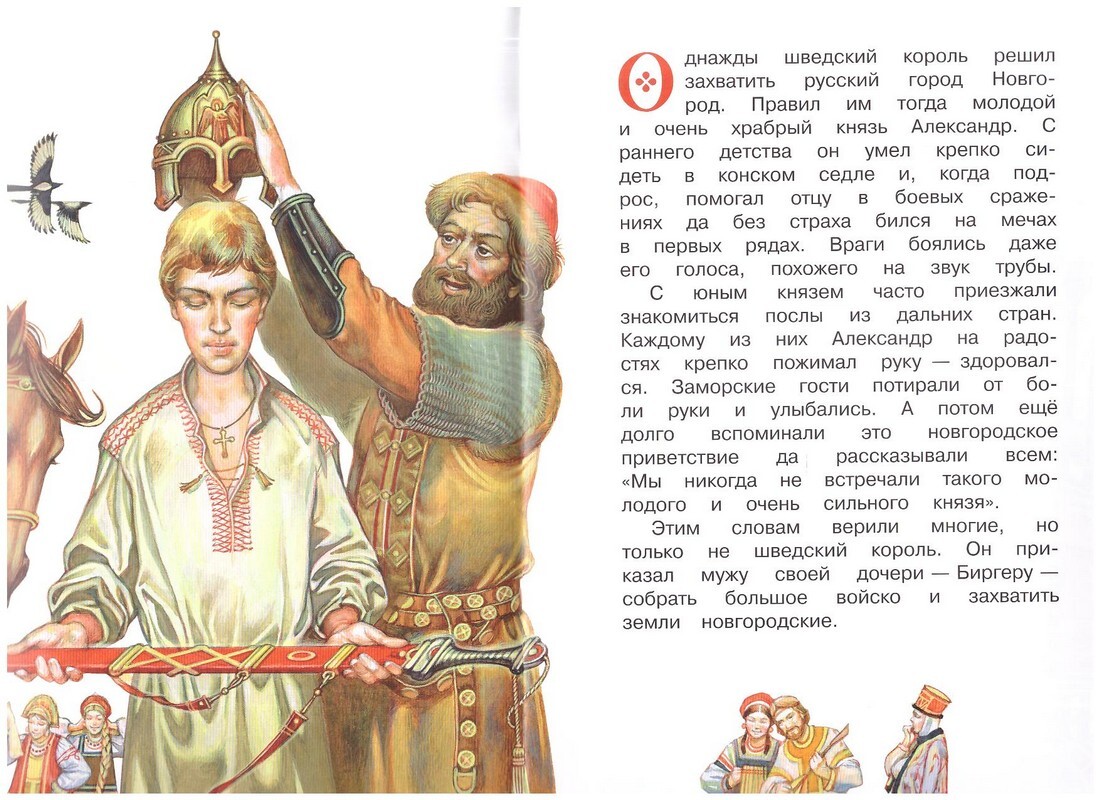 Однажды шведский король решил захватить русский город Новгород. Правил им тогда молодой и очень храбрый князь Александр. С раннего детства он умел крепко сидеть в конском седле и, когда подрос, помогал отцу в боевых сражениях да без страха бился на мечах в первых рядах. Враги боялись даже его голоса, похожего на звук трубы.

С юным князем часто приезжали знакомиться послы из дальних стран. Каждому из них Александр на радостях крепко пожимал руку — здоровался. Заморские гости потирали от боли руки и улыбались. А потом ещё долго вспоминали это новгородское приветствие да рассказывали всем: «Мы никогда не встречали такого молодого и очень сильного князя».

Этим словам верили многие, но только не шведский король. Он приказал мужу своей дочери — Биргеру — собрать большое войско и захватить земли новгородские.